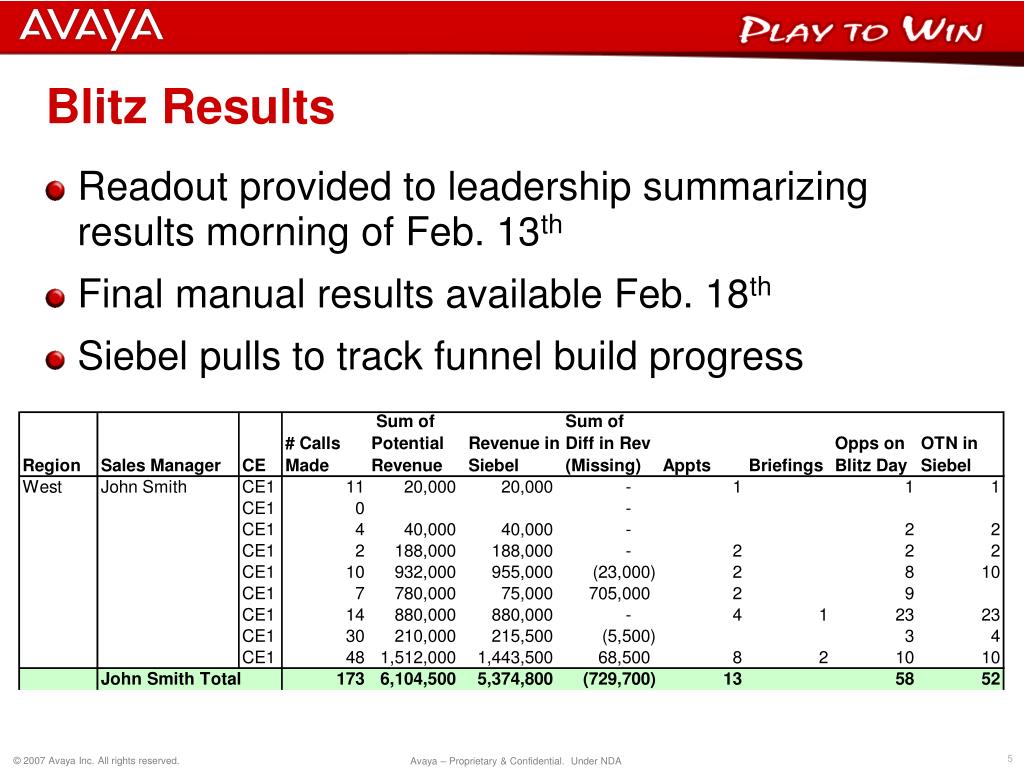 AVAYA

PLAY TO WIN

Blitz Results

Readout provided to leadership summarizing results morning of Feb. 13$^{th}$

Final manual results available Feb. 18$^{th}$

Siebel pulls to track funnel build progress

| Region | Sales Manager | CE | # Calls Made | Sum of Potential Revenue | Revenue in Siebel | Sum of Diff in Rev (Missing) | Appts | Briefings | Opps on Blitz Day | OTN in Siebel |
|---|---|---|---|---|---|---|---|---|---|---|
| West | John Smith | CE1 | 11 | 20,000 | 20,000 | - | 1 | | 1 | 1 |
| | | CE1 | 0 | | | - | | | | |
| | | CE1 | 4 | 40,000 | 40,000 | - | | | 2 | 2 |
| | | CE1 | 2 | 188,000 | 188,000 | - | 2 | | 2 | 2 |
| | | CE1 | 10 | 932,000 | 955,000 | (23,000) | 2 | | 8 | 10 |
| | | CE1 | 7 | 780,000 | 75,000 | 705,000 | 2 | | 9 | |
| | | CE1 | 14 | 880,000 | 880,000 | - | 4 | 1 | 23 | 23 |
| | | CE1 | 30 | 210,000 | 215,500 | (5,500) | | | 3 | 4 |
| | | CE1 | 48 | 1,512,000 | 1,443,500 | 68,500 | 8 | 2 | 10 | 10 |
| | John Smith Total | | 173 | 6,104,500 | 5,374,800 | (729,700) | 13 | | 58 | 52 |

© 2007 Avaya Inc. All rights reserved.

Avaya – Proprietary & Confidential. Under NDA

5